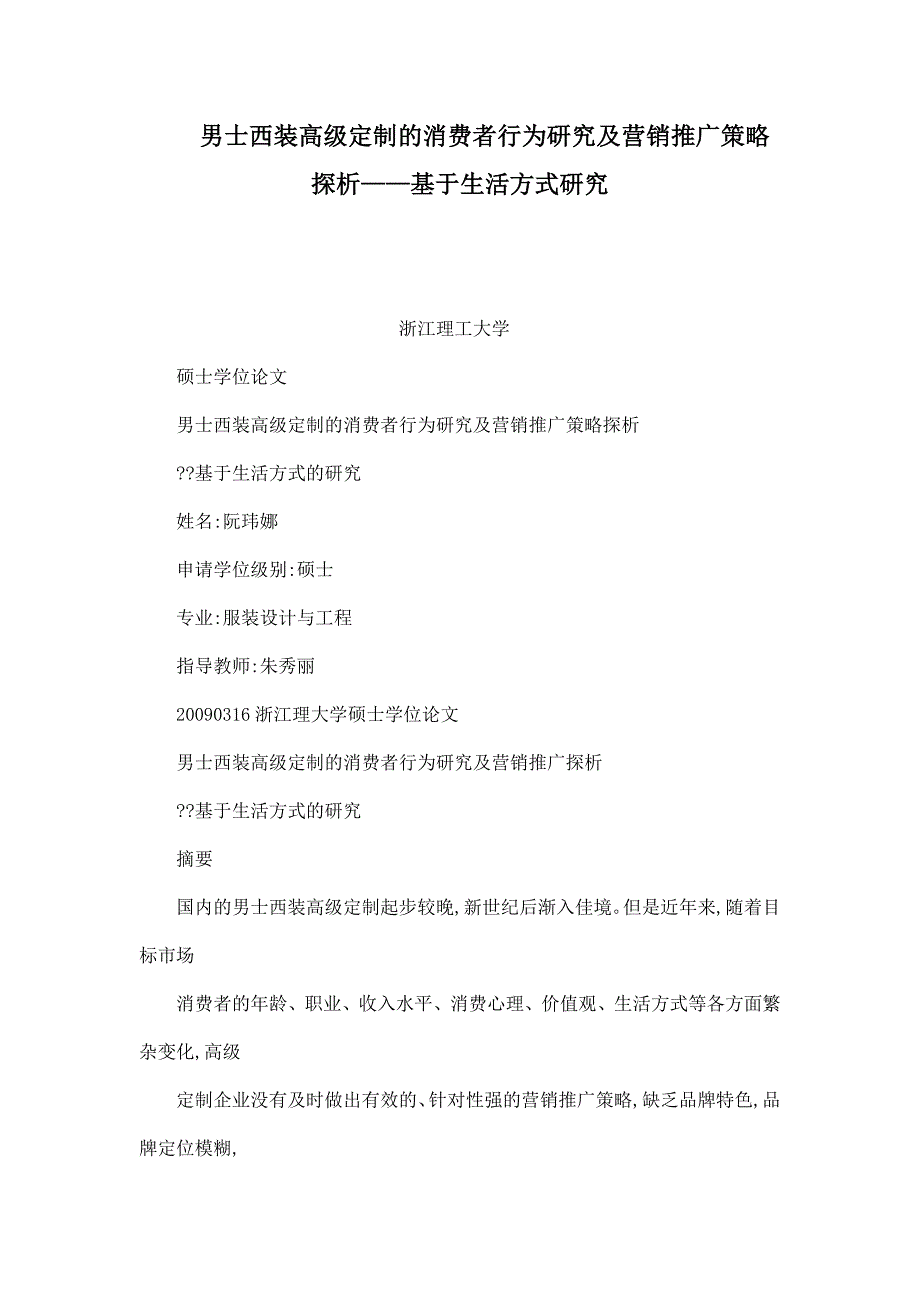 男士西装高级定制的消费者行为研究及营销推广策略探析——基于生活方式研究

浙江理工大学

硕士学位论文

男士西装高级定制的消费者行为研究及营销推广策略探析

??基于生活方式的研究

姓名:阮玮娜

申请学位级别:硕士

专业:服装设计与工程

指导教师:朱秀丽

20090316 浙江理大学硕士学位论文

男士西装高级定制的消费者行为研究及营销推广探析

??基于生活方式的研究

摘要

国内的男士西装高级定制起步较晚,新世纪后渐入佳境。但是近年来,随着目标市场

消费者的年龄、职业、收入水平、消费心理、价值观、生活方式等各方面繁杂变化,高级

定制企业没有及时做出有效的、针对性强的营销推广策略,缺乏品牌特色,品牌定位模糊,